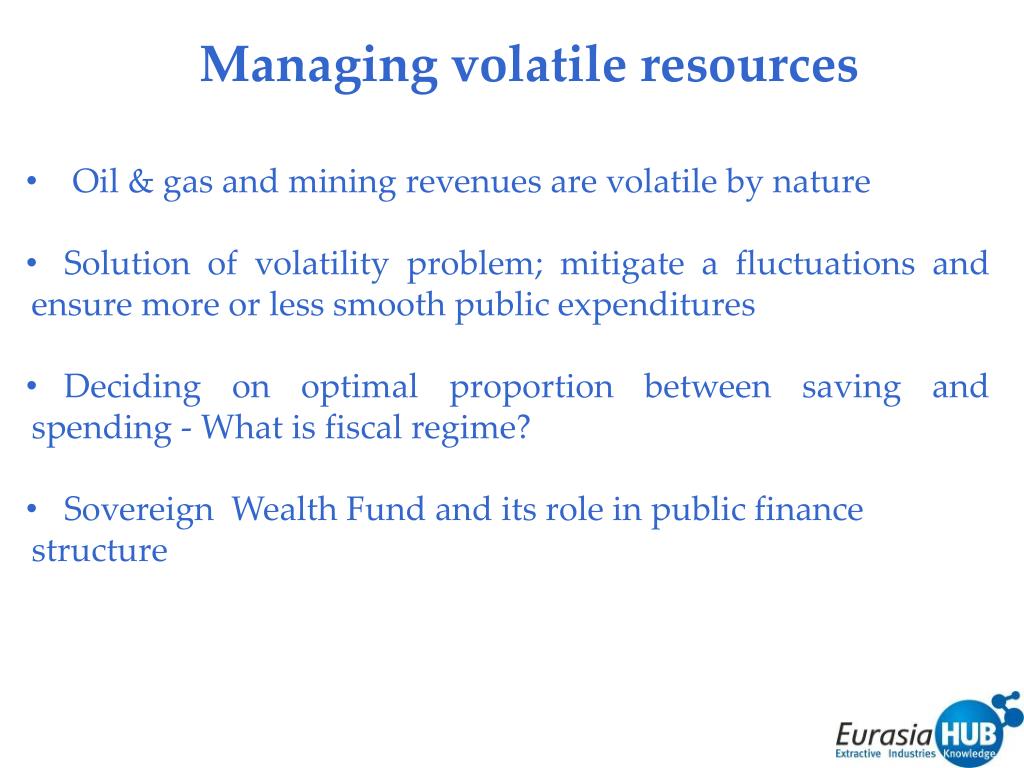 Managing volatile resources

• Oil & gas and mining revenues are volatile by nature

• Solution of volatility problem; mitigate a fluctuations and ensure more or less smooth public expenditures

• Deciding on optimal proportion between saving and spending - What is fiscal regime?

• Sovereign Wealth Fund and its role in public finance structure

Eurasia HUB
Extractive Industries Knowledge